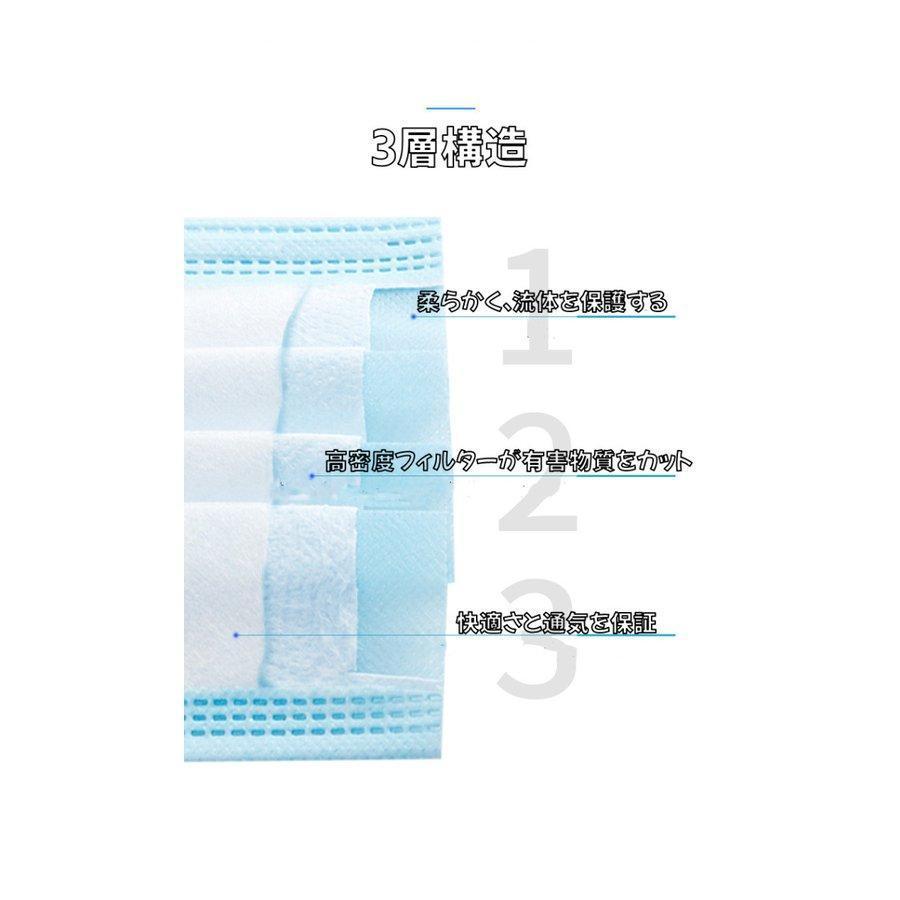 3層構造

1
柔らかく、流体を保護する

2
高密度フィルターが有害物質をカット

3
快適さと通気を保証